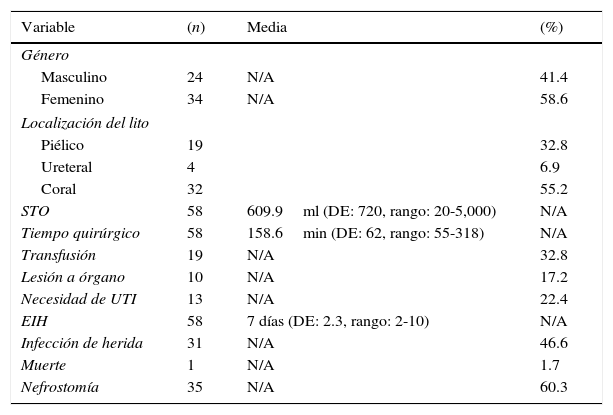 | Variable | ($n$) | Media | (%) |
|---|---|---|---|
| Género | | | |
| Masculino | 24 | N/A | 41.4 |
| Femenino | 34 | N/A | 58.6 |
| Localización del lito | | | |
| Piélico | 19 | | 32.8 |
| Ureteral | 4 | | 6.9 |
| Coral | 32 | | 55.2 |
| STO | 58 | 609.9 ml (DE: 720, rango: 20-5,000) | N/A |
| Tiempo quirúrgico | 58 | 158.6 min (DE: 62, rango: 55-318) | N/A |
| Transfusión | 19 | N/A | 32.8 |
| Lesión a órgano | 10 | N/A | 17.2 |
| Necesidad de UTI | 13 | N/A | 22.4 |
| EIH | 58 | 7 días (DE: 2.3, rango: 2-10) | N/A |
| Infección de herida | 31 | N/A | 46.6 |
| Muerte | 1 | N/A | 1.7 |
| Nefrostomía | 35 | N/A | 60.3 |